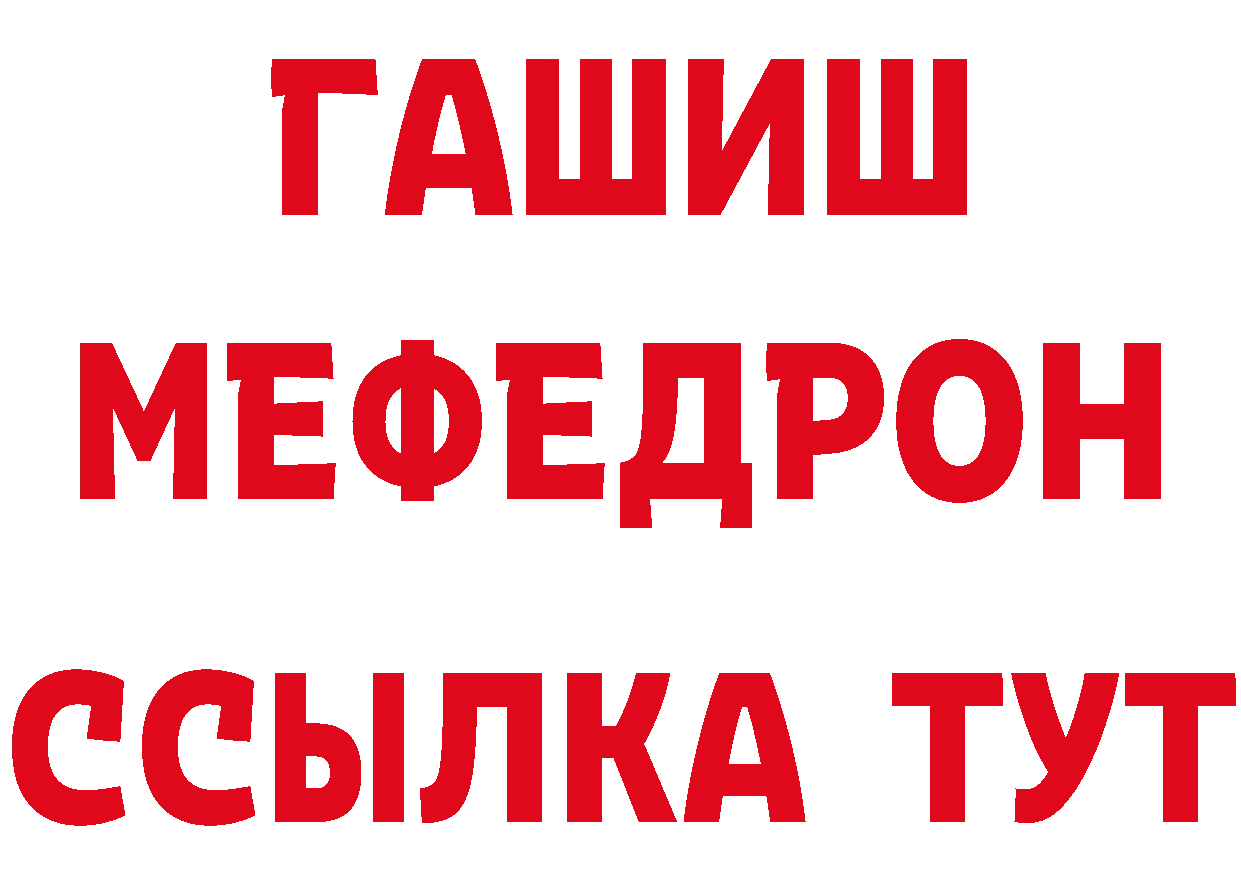 ГАШИШ
МЕФЕДРОН
ССЫЛКА ТУТ